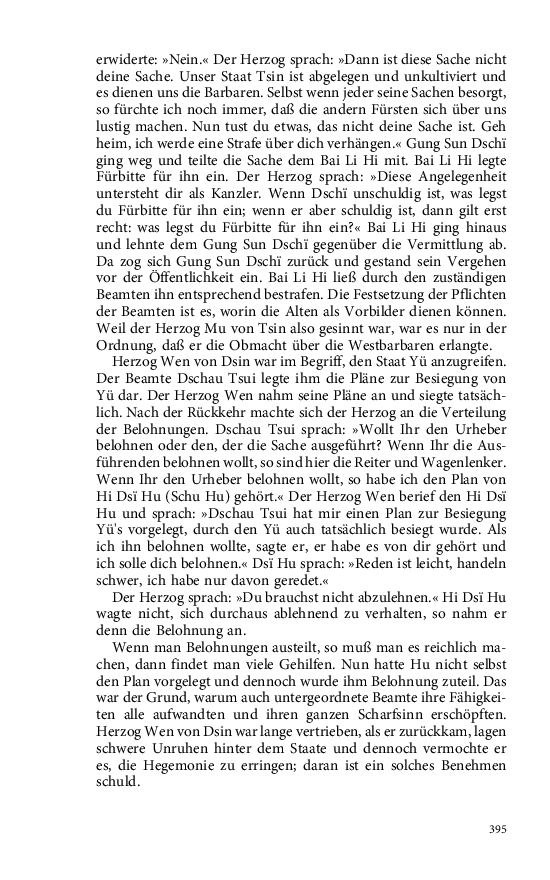 erwiderte: »Nein.« Der Herzog sprach: »Dann ist diese Sache nicht deine Sache. Unser Staat Tsin ist abgelegen und unkultiviert und es dienen uns die Barbaren. Selbst wenn jeder seine Sachen besorgt, so fürchte ich noch immer, daß die andern Fürsten sich über uns lustig machen. Nun tust du etwas, das nicht deine Sache ist. Geh heim, ich werde eine Strafe über dich verhängen.« Gung Sun Dschï ging weg und teilte die Sache dem Bai Li Hi mit. Bai Li Hi legte Fürbitte für ihn ein. Der Herzog sprach: »Diese Angelegenheit untersteht dir als Kanzler. Wenn Dschï unschuldig ist, was legst du Fürbitte für ihn ein; wenn er aber schuldig ist, dann gilt erst recht: was legst du Fürbitte für ihn ein?« Bai Li Hi ging hinaus und lehnte dem Gung Sun Dschï gegenüber die Vermittlung ab. Da zog sich Gung Sun Dschï zurück und gestand sein Vergehen vor der Öffentlichkeit ein. Bai Li Hi ließ durch den zuständigen Beamten ihn entsprechend bestrafen. Die Festsetzung der Pflichten der Beamten ist es, worin die Alten als Vorbilder dienen können. Weil der Herzog Mu von Tsin also gesinnt war, war es nur in der Ordnung, daß er die Obmacht über die Westbarbaren erlangte.

Herzog Wen von Dsin war im Begriff, den Staat Yü anzugreifen. Der Beamte Dschau Tsui legte ihm die Pläne zur Besiegung von Yü dar. Der Herzog Wen nahm seine Pläne an und siegte tatsächlich. Nach der Rückkehr machte sich der Herzog an die Verteilung der Belohnungen. Dschau Tsui sprach: »Wollt Ihr den Urheber belohnen oder den, der die Sache ausgeführt? Wenn Ihr die Ausführenden belohnen wollt, so sind hier die Reiter und Wagenlenker. Wenn Ihr den Urheber belohnen wollt, so habe ich den Plan von Hi Dsï Hu (Schu Hu) gehört.« Der Herzog Wen berief den Hi Dsï Hu und sprach: »Dschau Tsui hat mir einen Plan zur Besiegung Yü's vorgelegt, durch den Yü auch tatsächlich besiegt wurde. Als ich ihn belohnen wollte, sagte er, er habe es von dir gehört und ich solle dich belohnen.« Dsï Hu sprach: »Reden ist leicht, handeln schwer, ich habe nur davon geredet.«

Der Herzog sprach: »Du brauchst nicht abzulehnen.« Hi Dsï Hu wagte nicht, sich durchaus ablehnend zu verhalten, so nahm er denn die Belohnung an.

Wenn man Belohnungen austeilt, so muß man es reichlich machen, dann findet man viele Gehilfen. Nun hatte Hu nicht selbst den Plan vorgelegt und dennoch wurde ihm Belohnung zuteil. Das war der Grund, warum auch untergeordnete Beamte ihre Fähigkeiten alle aufwandten und ihren ganzen Scharfsinn erschöpften. Herzog Wen von Dsin war lange vertrieben, als er zurückkam, lagen schwere Unruhen hinter dem Staate und dennoch vermochte er es, die Hegemonie zu erringen; daran ist ein solches Benehmen schuld.

395